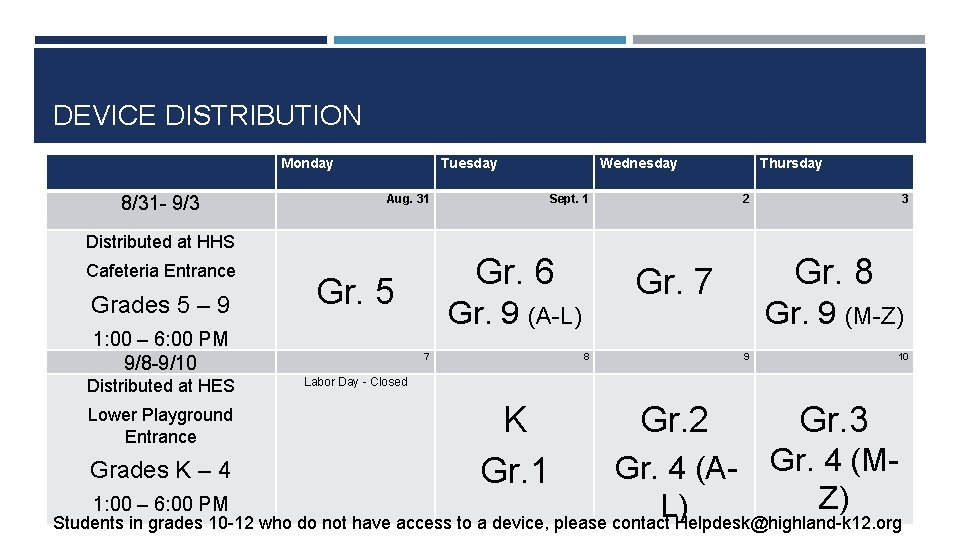 DEVICE DISTRIBUTION

|  | Monday | Tuesday | Wednesday | Thursday |
|---|---|---|---|---|
| 8/31- 9/3 | Aug. 31 | Sept. 1 | 2 | 3 |
| Distributed at HHS Cafeteria Entrance Grades 5 – 9 1:00 – 6:00 PM | Gr. 5 | Gr. 6 Gr. 9 (A-L) | Gr. 7 | Gr. 8 Gr. 9 (M-Z) |
| 9/8-9/10 | 7 | 8 | 9 | 10 |
| Distributed at HES Lower Playground Entrance Grades K – 4 1:00 – 6:00 PM | Labor Day - Closed | K Gr.1 | Gr.2 Gr. 4 (A-L) | Gr.3 Gr. 4 (M-Z) |

Students in grades 10-12 who do not have access to a device, please contact Helpdesk@highland-k12.org